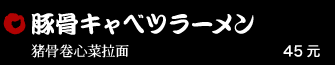 豚骨キャベツラーメン

猪骨卷心菜拉面

45 元